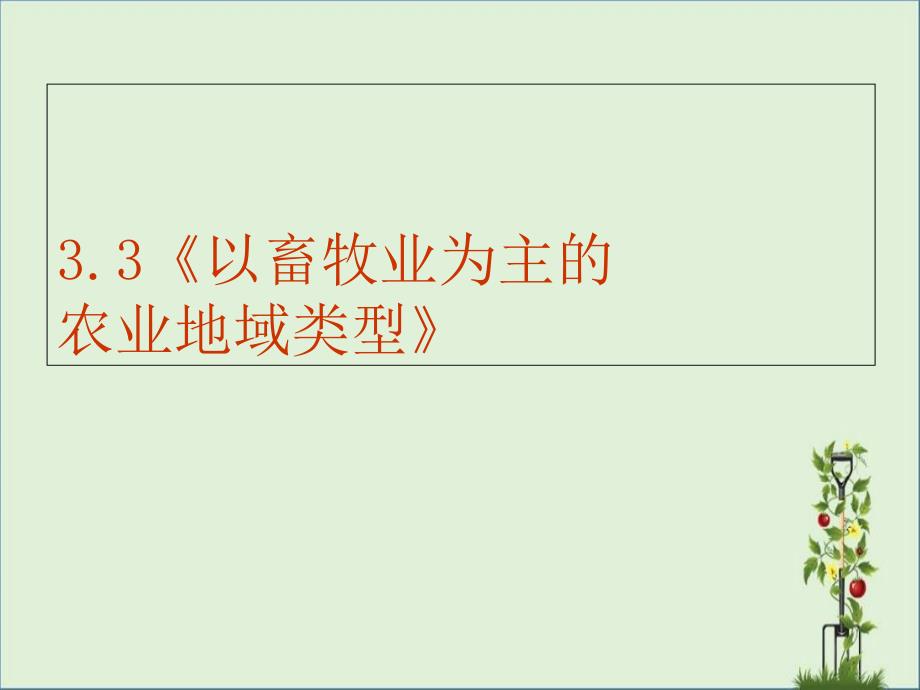 3.3《以畜牧业为主的农业地域类型》